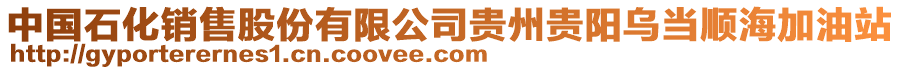 中国石化销售股份有限公司贵州贵阳乌当顺海加油站
http://gyporterernes1.cn.coovee.com